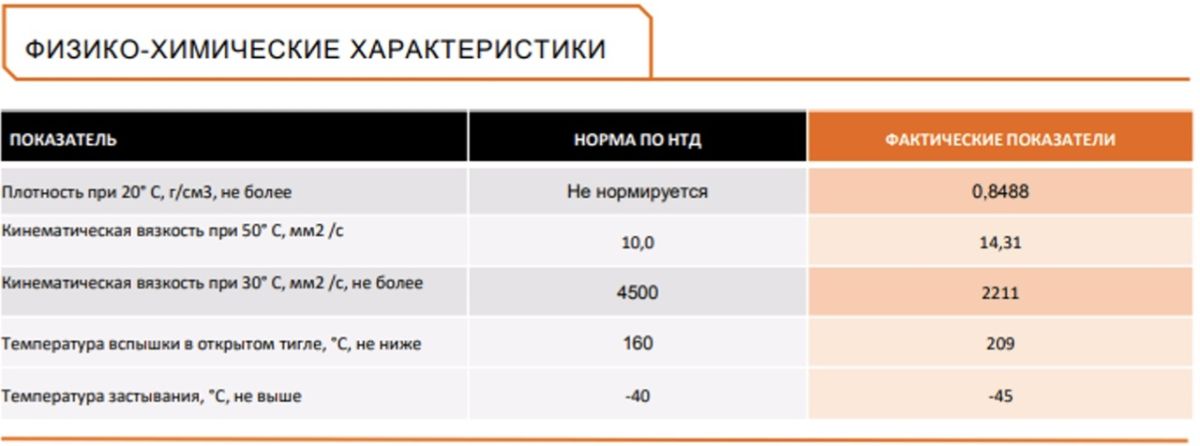 ФИЗИКО-ХИМИЧЕСКИЕ ХАРАКТЕРИСТИКИ

| ПОКАЗАТЕЛЬ | НОРМА ПО НТД | ФАКТИЧЕСКИЕ ПОКАЗАТЕЛИ |
|---|---|---|
| Плотность при 20° С, г/см3, не более | Не нормируется | 0,8488 |
| Кинематическая вязкость при 50° С, мм2 /с | 10,0 | 14,31 |
| Кинематическая вязкость при 30° С, мм2 /с, не более | 4500 | 2211 |
| Температура вспышки в открытом тигле, °С, не ниже | 160 | 209 |
| Температура застывания, °С, не выше | -40 | -45 |